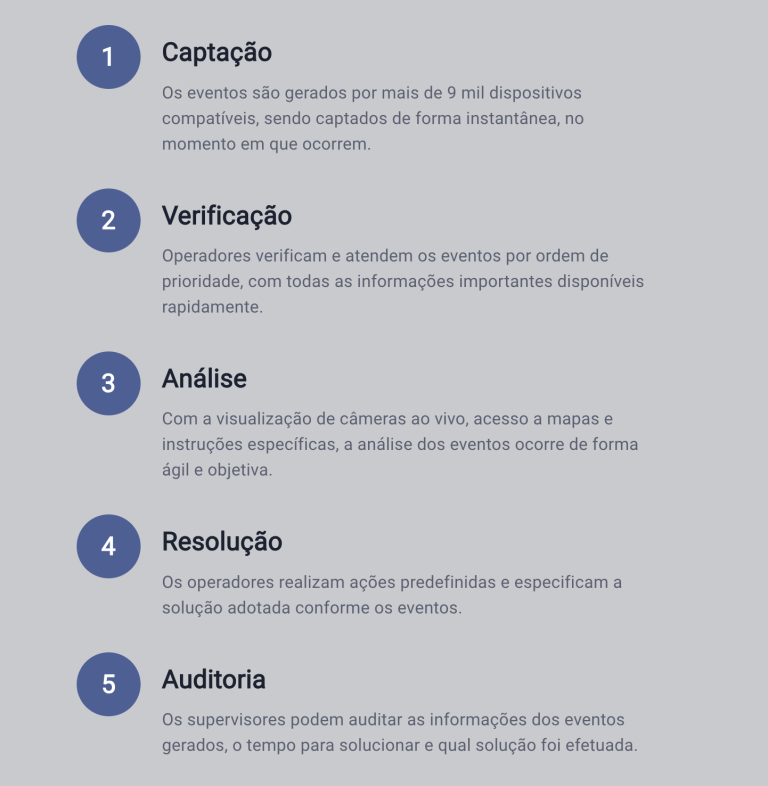 1

Captação

Os eventos são gerados por mais de 9 mil dispositivos compatíveis, sendo captados de forma instantânea, no momento em que ocorrem.

2

Verificação

Operadores verificam e atendem os eventos por ordem de prioridade, com todas as informações importantes disponíveis rapidamente.

3

Análise

Com a visualização de câmeras ao vivo, acesso a mapas e instruções específicas, a análise dos eventos ocorre de forma ágil e objetiva.

4

Resolução

Os operadores realizam ações predefinidas e especificam a solução adotada conforme os eventos.

5

Auditoria

Os supervisores podem auditar as informações dos eventos gerados, o tempo para solucionar e qual solução foi efetuada.